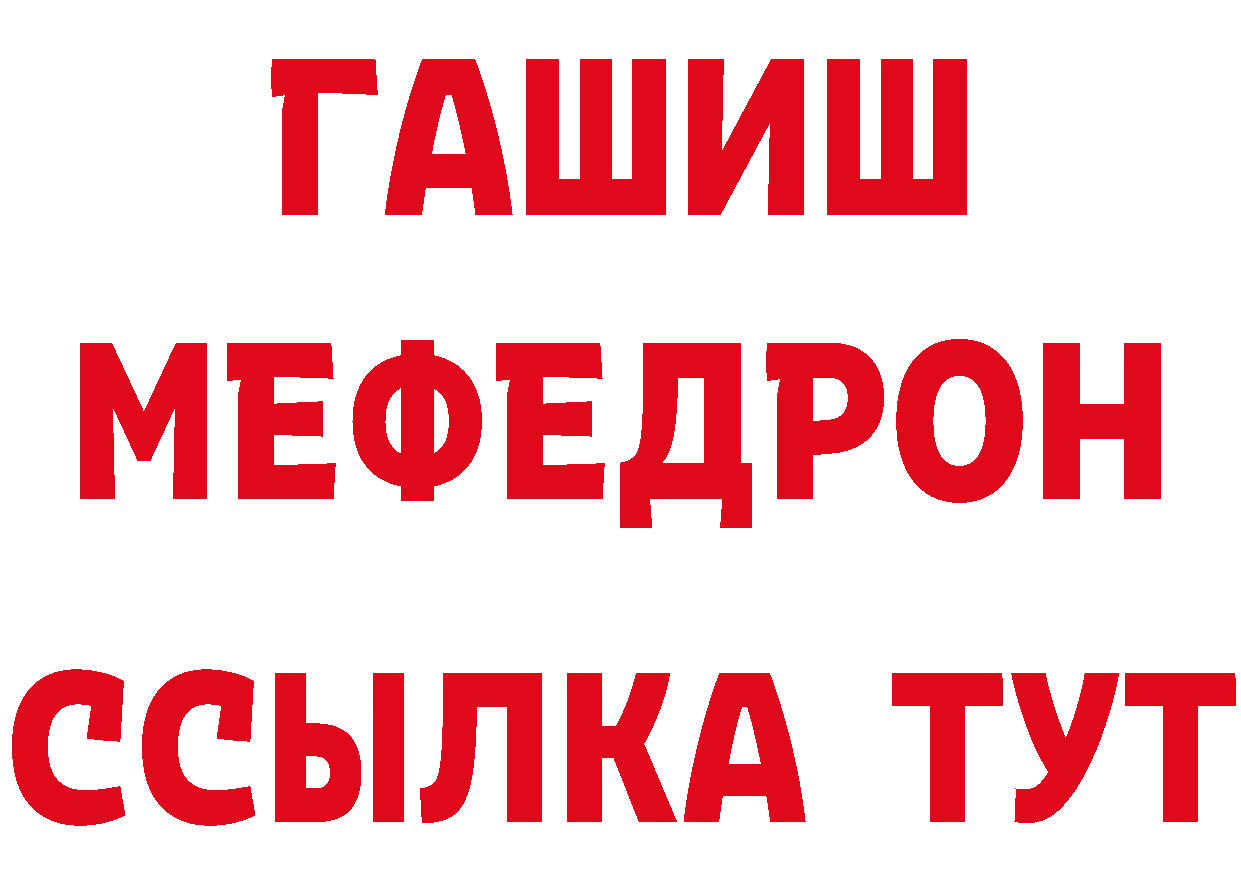 ГАШИШ
МЕФЕДРОН
ССЫЛКА ТУТ